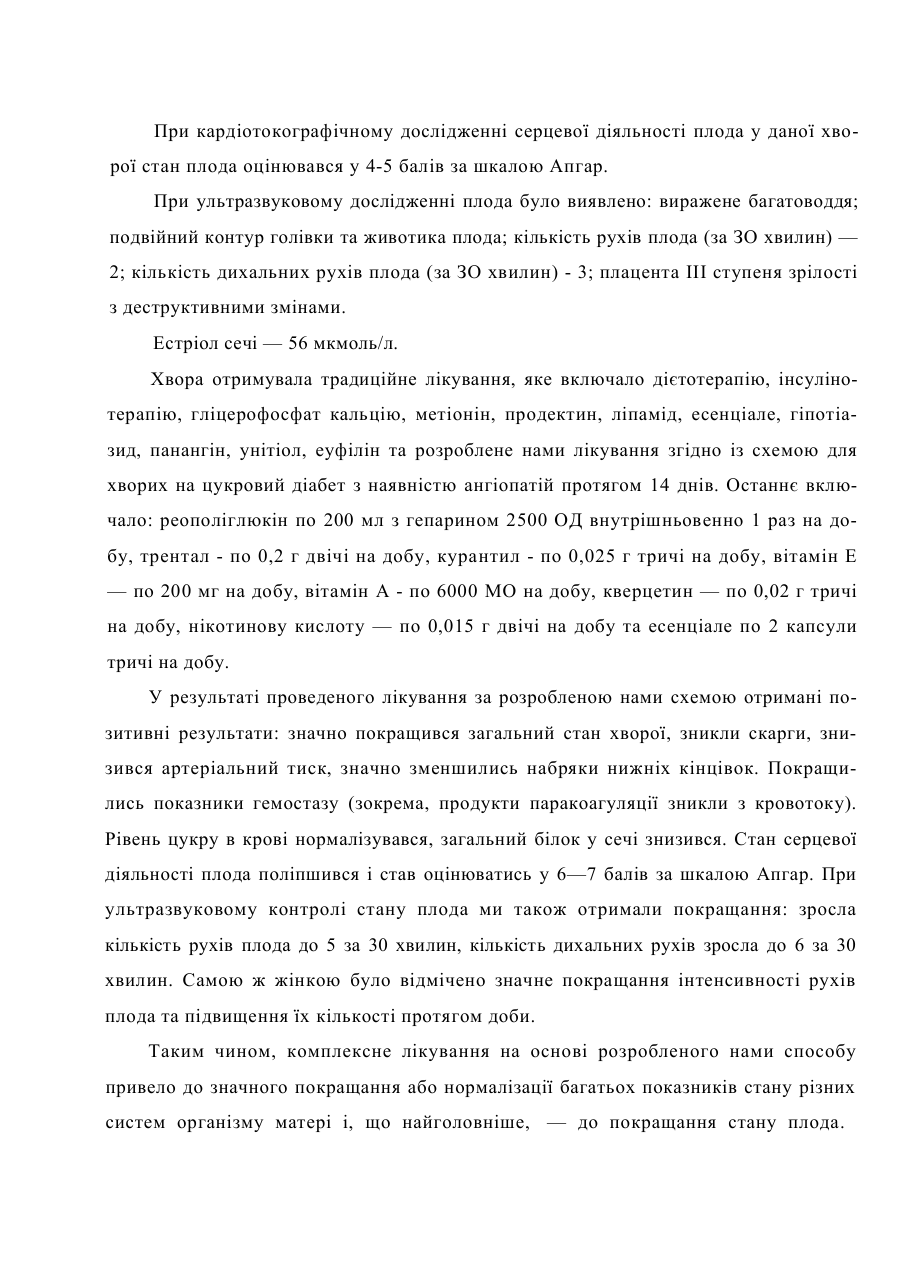 При кардіотокографічному дослідженні серцевої діяльності плода у даної хворої стан плода оцінювався у 4-5 балів за шкалою Апгар.

При ультразвуковому дослідженні плода було виявлено: виражене багатоводдя; подвійний контур голівки та животика плода; кількість рухів плода (за ЗО хвилин) — 2; кількість дихальних рухів плода (за ЗО хвилин) - 3; плацента III ступеня зрілості з деструктивними змінами.

Естріол сечі — 56 мкмоль/л.

Хвора отримувала традиційне лікування, яке включало дієтотерапію, інсулінотерапію, гліцерофосфат кальцію, метіонін, продектин, ліпамід, есенціале, гіпотіазид, панангін, унітіол, еуфілін та розроблене нами лікування згідно із схемою для хворих на цукровий діабет з наявністю ангіопатій протягом 14 днів. Останнє включало: реополіглюкін по 200 мл з гепарином 2500 ОД внутрішньовенно 1 раз на добу, трентал - по 0,2 г двічі на добу, курантил - по 0,025 г тричі на добу, вітамін Е — по 200 мг на добу, вітамін А - по 6000 МО на добу, кверцетин — по 0,02 г тричі на добу, нікотинову кислоту — по 0,015 г двічі на добу та есенціале по 2 капсули тричі на добу.

У результаті проведеного лікування за розробленою нами схемою отримані позитивні результати: значно покращився загальний стан хворої, зникли скарги, знизився артеріальний тиск, значно зменшились набряки нижніх кінцівок. Покращились показники гемостазу (зокрема, продукти паракоагуляції зникли з кровотоку). Рівень цукру в крові нормалізувався, загальний білок у сечі знизився. Стан серцевої діяльності плода поліпшився і став оцінюватись у 6—7 балів за шкалою Апгар. При ультразвуковому контролі стану плода ми також отримали покращання: зросла кількість рухів плода до 5 за 30 хвилин, кількість дихальних рухів зросла до 6 за 30 хвилин. Самою ж жінкою було відмічено значне покращання інтенсивності рухів плода та підвищення їх кількості протягом доби.

Таким чином, комплексне лікування на основі розробленого нами способу привело до значного покращання або нормалізації багатьох показників стану різних систем організму матері і, що найголовніше, — до покращання стану плода.